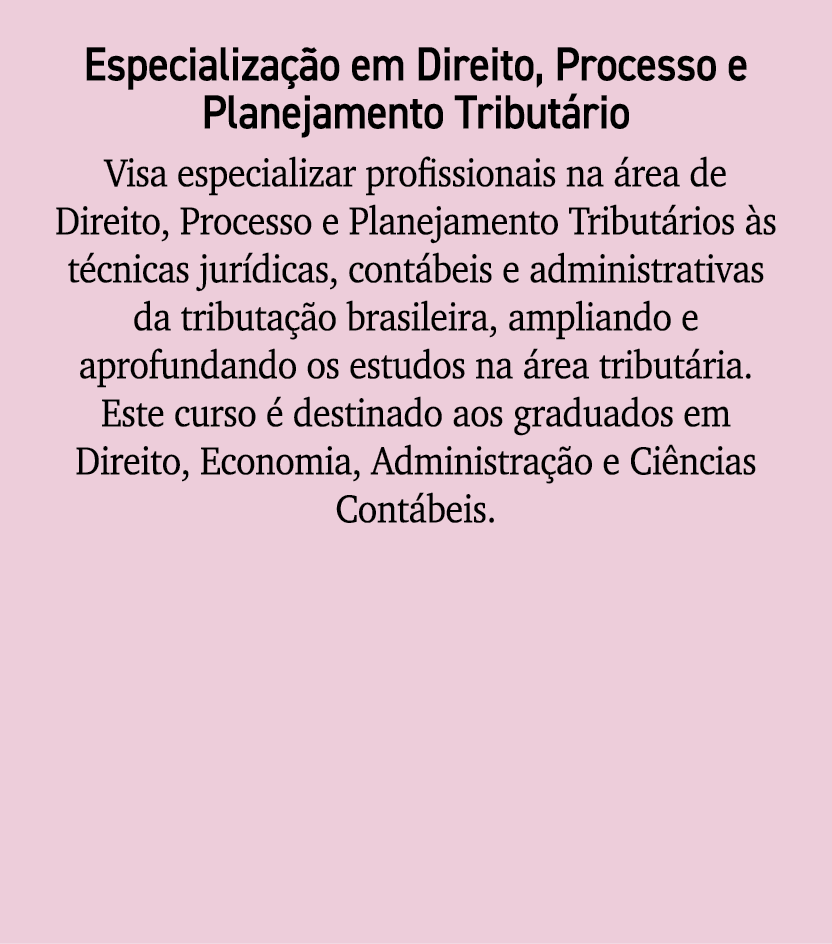 Especialização em Direito, Processo e Planejamento Tributário

Visa especializar profissionais na área de Direito, Processo e Planejamento Tributários às técnicas jurídicas, contábeis e administrativas da tributação brasileira, ampliando e aprofundando os estudos na área tributária. Este curso é destinado aos graduados em Direito, Economia, Administração e Ciências Contábeis.